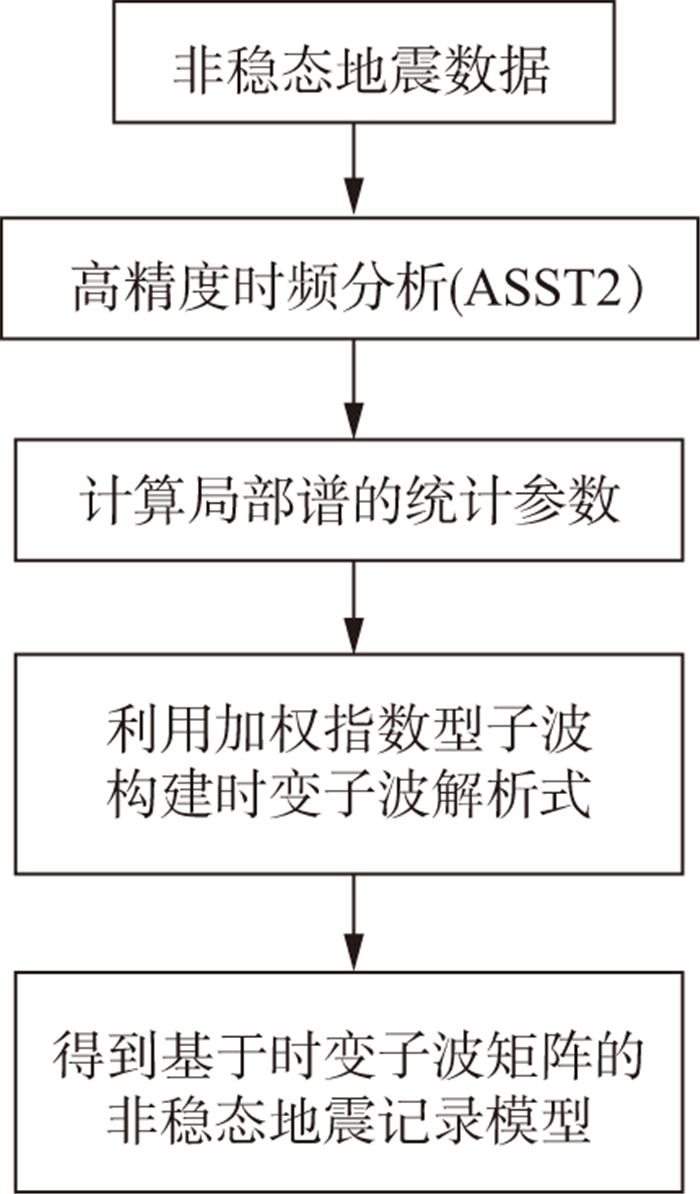 非稳态地震数据

高精度时频分析(ASST2)

计算局部谱的统计参数

利用加权指数型子波构建时变子波解析式

得到基于时变子波矩阵的非稳态地震记录模型